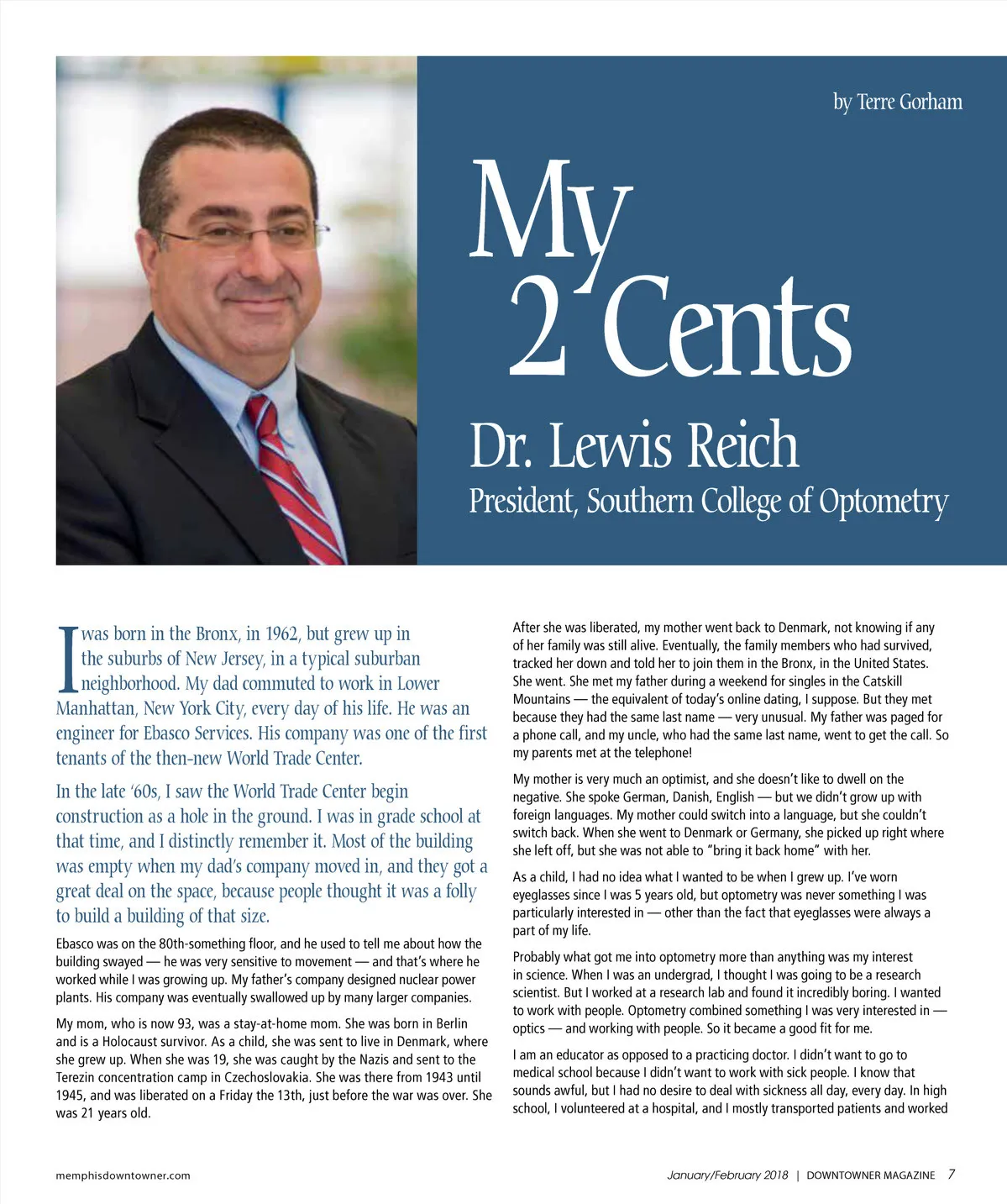 by Terre Gorham

My 2 Cents

Dr. Lewis Reich

President, Southern College of Optometry

I was born in the Bronx, in 1962, but grew up in the suburbs of New Jersey, in a typical suburban neighborhood. My dad commuted to work in Lower Manhattan, New York City, every day of his life. He was an engineer for Ebasco Services. His company was one of the first tenants of the then-new World Trade Center.

In the late '60s, I saw the World Trade Center begin construction as a hole in the ground. I was in grade school at that time, and I distinctly remember it. Most of the building was empty when my dad's company moved in, and they got a great deal on the space, because people thought it was a folly to build a building of that size.

Ebasco was on the 80th-something floor, and he used to tell me about how the building swayed — he was very sensitive to movement — and that's where he worked while I was growing up. My father's company designed nuclear power plants. His company was eventually swallowed up by many larger companies.

My mom, who is now 93, was a stay-at-home mom. She was born in Berlin and is a Holocaust survivor. As a child, she was sent to live in Denmark, where she grew up. When she was 19, she was caught by the Nazis and sent to the Terezin concentration camp in Czechoslovakia. She was there from 1943 until 1945, and was liberated on a Friday the 13th, just before the war was over. She was 21 years old.

After she was liberated, my mother went back to Denmark, not knowing if any of her family was still alive. Eventually, the family members who had survived, tracked her down and told her to join them in the Bronx, in the United States. She went. She met my father during a weekend for singles in the Catskill Mountains — the equivalent of today's online dating, I suppose. But they met because they had the same last name — very unusual. My father was paged for a phone call, and my uncle, who had the same last name, went to get the call. So my parents met at the telephone!

My mother is very much an optimist, and she doesn't like to dwell on the negative. She spoke German, Danish, English — but we didn't grow up with foreign languages. My mother could switch into a language, but she couldn't switch back. When she went to Denmark or Germany, she picked up right where she left off, but she was not able to "bring it back home" with her.

As a child, I had no idea what I wanted to be when I grew up. I've worn eyeglasses since I was 5 years old, but optometry was never something I was particularly interested in — other than the fact that eyeglasses were always a part of my life.

Probably what got me into optometry more than anything was my interest in science. When I was an undergrad, I thought I was going to be a research scientist. But I worked at a research lab and found it incredibly boring. I wanted to work with people. Optometry combined something I was very interested in — optics — and working with people. So it became a good fit for me.

I am an educator as opposed to a practicing doctor. I didn't want to go to medical school because I didn't want to work with sick people. I know that sounds awful, but I had no desire to deal with sickness all day, every day. In high school, I volunteered at a hospital, and I mostly transported patients and worked

memphisdowntowner.com

January/February 2018 | DOWNTOWNER MAGAZINE 7